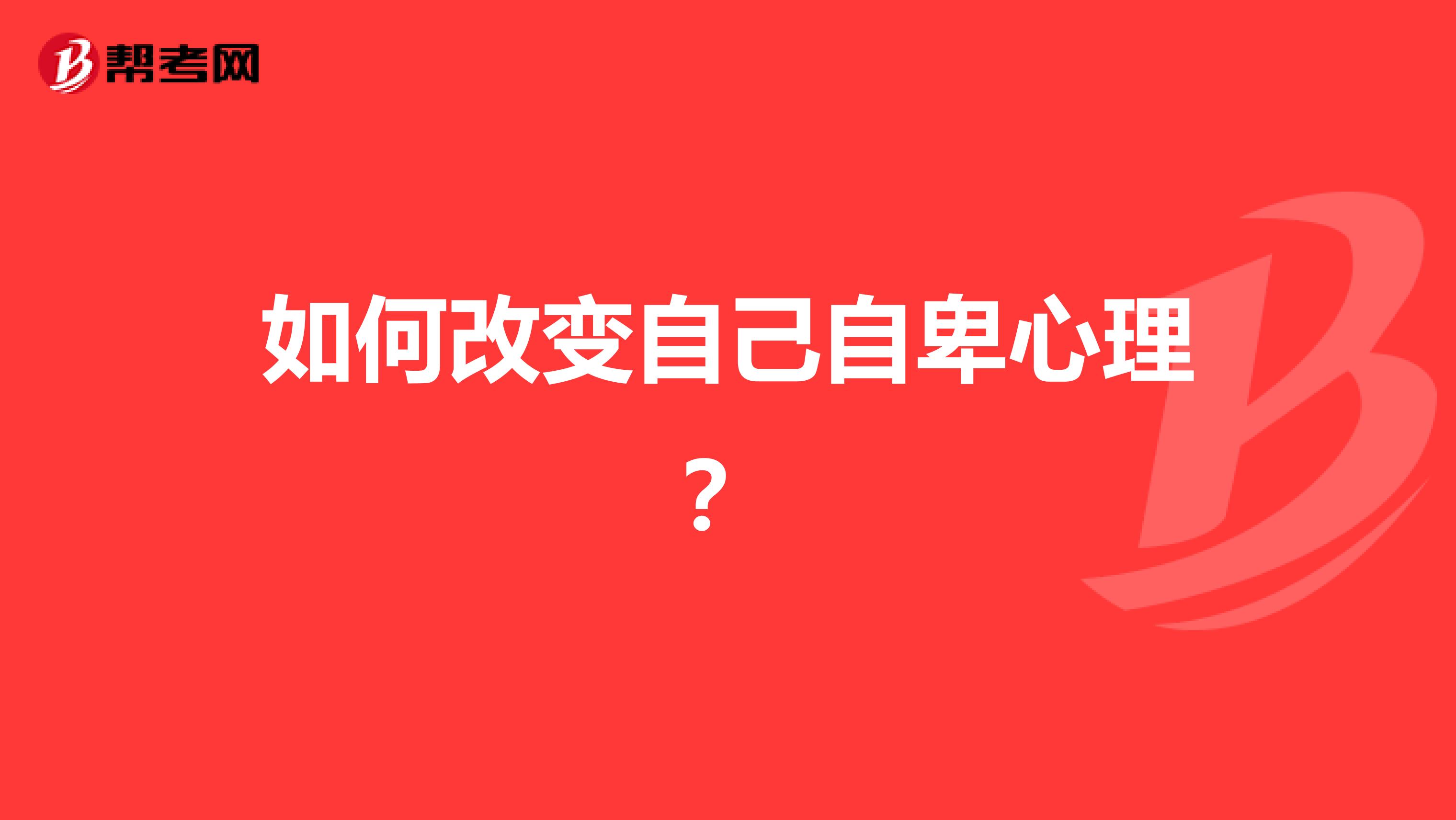 帮考网

如何改变自己自卑心理？